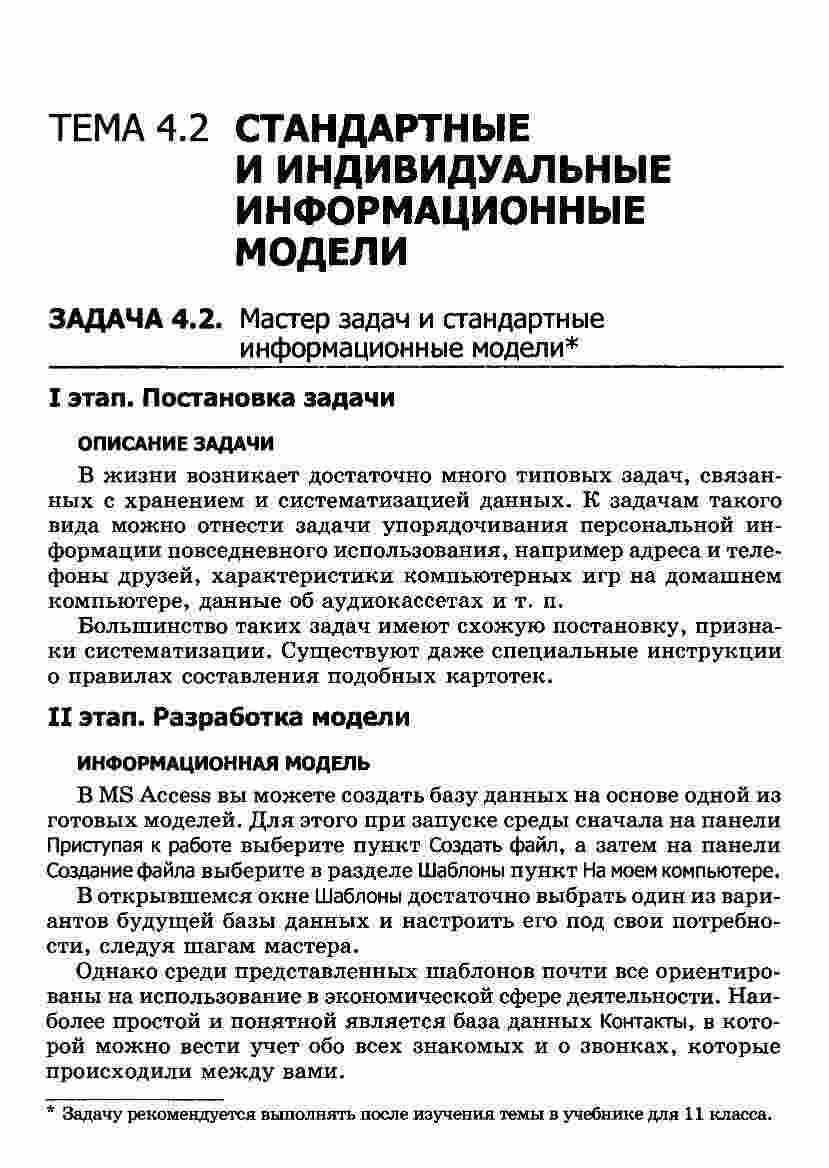 ТЕМА 4.2 СТАНДАРТНЫЕ И ИНДИВИДУАЛЬНЫЕ ИНФОРМАЦИОННЫЕ МОДЕЛИ

ЗАДАЧА 4.2. Мастер задач и стандартные информационные модели*

I этап. Постановка задачи

ОПИСАНИЕ ЗАДАЧИ

В жизни возникает достаточно много типовых задач, связанных с хранением и систематизацией данных. К задачам такого вида можно отнести задачи упорядочивания персональной информации повседневного использования, например адреса и телефоны друзей, характеристики компьютерных игр на домашнем компьютере, данные об аудиокассетах и т. п.

Большинство таких задач имеют схожую постановку, признаки систематизации. Существуют даже специальные инструкции о правилах составления подобных картотек.

II этап. Разработка модели

ИНФОРМАЦИОННАЯ МОДЕЛЬ

В MS Access вы можете создать базу данных на основе одной из готовых моделей. Для этого при запуске среды сначала на панели Приступая к работе выберите пункт Создать файл, а затем на панели Создание файла выберите в разделе Шаблоны пункт На моем компьютере.

В открывшемся окне Шаблоны достаточно выбрать один из вариантов будущей базы данных и настроить его под свои потребности, следуя шагам мастера.

Однако среди представленных шаблонов почти все ориентированы на использование в экономической сфере деятельности. Наиболее простой и понятной является база данных Контакты, в которой можно вести учет обо всех знакомых и о звонках, которые происходили между вами.

* Задачу рекомендуется выполнять после изучения темы в учебнике для 11 класса.